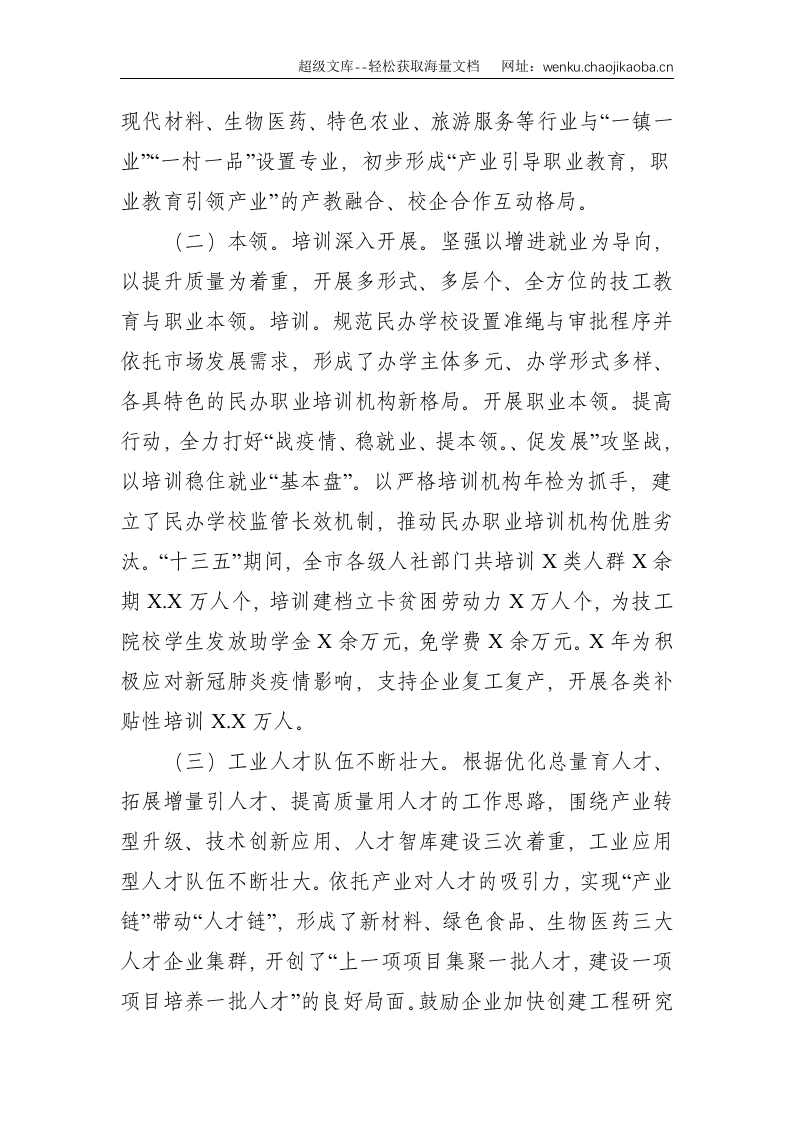 超级文库--轻松获取海量文档 网址：wenku.chaojikaoba.cn

现代材料、生物医药、特色农业、旅游服务等行业与“一镇一业”“一村一品”设置专业，初步形成“产业引导职业教育，职业教育引领产业”的产教融合、校企合作互动格局。

（二）本领。培训深入开展。坚强以增进就业为导向，以提升质量为着重，开展多形式、多层个、全方位的技工教育与职业本领。培训。规范民办学校设置准绳与审批程序并依托市场发展需求，形成了办学主体多元、办学形式多样、各具特色的民办职业培训机构新格局。开展职业本领。提高行动，全力打好“战疫情、稳就业、提本领。、促发展”攻坚战，以培训稳住就业“基本盘”。以严格培训机构年检为抓手，建立了民办学校监管长效机制，推动民办职业培训机构优胜劣汰。“十三五”期间，全市各级人社部门共培训X类人群X余期X.X万人个，培训建档立卡贫困劳动力X万人个，为技工院校学生发放助学金X余万元，免学费X余万元。X年为积极应对新冠肺炎疫情影响，支持企业复工复产，开展各类补贴性培训X.X万人。

（三）工业人才队伍不断壮大。根据优化总量育人才、拓展增量引人才、提高质量用人才的工作思路，围绕产业转型升级、技术创新应用、人才智库建设三次着重，工业应用型人才队伍不断壮大。依托产业对人才的吸引力，实现“产业链”带动“人才链”，形成了新材料、绿色食品、生物医药三大人才企业集群，开创了“上一项项目集聚一批人才，建设一项项目培养一批人才”的良好局面。鼓励企业加快创建工程研究